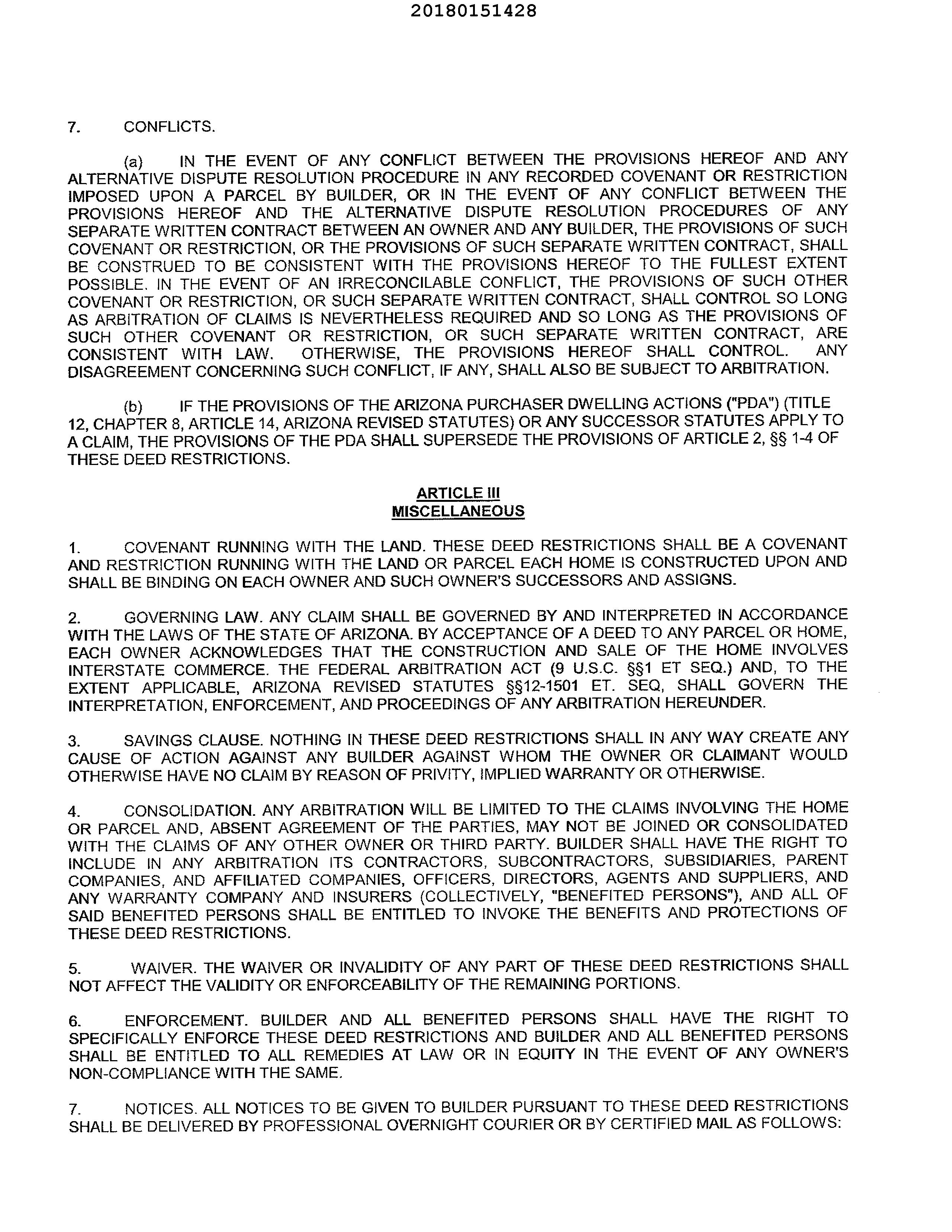 20180151428

7. CONFLICTS.

(a) IN THE EVENT OF ANY CONFLICT BETWEEN THE PROVISIONS HEREOF AND ANY ALTERNATIVE DISPUTE RESOLUTION PROCEDURE IN ANY RECORDED COVENANT OR RESTRICTION IMPOSED UPON A PARCEL BY BUILDER, OR IN THE EVENT OF ANY CONFLICT BETWEEN THE PROVISIONS HEREOF AND THE ALTERNATIVE DISPUTE RESOLUTION PROCEDURES OF ANY SEPARATE WRITTEN CONTRACT BETWEEN AN OWNER AND ANY BUILDER, THE PROVISIONS OF SUCH COVENANT OR RESTRICTION, OR THE PROVISIONS OF SUCH SEPARATE WRITTEN CONTRACT, SHALL BE CONSTRUED TO BE CONSISTENT WITH THE PROVISIONS HEREOF TO THE FULLEST EXTENT POSSIBLE. IN THE EVENT OF AN IRRECONCILABLE CONFLICT, THE PROVISIONS OF SUCH OTHER COVENANT OR RESTRICTION, OR SUCH SEPARATE WRITTEN CONTRACT, SHALL CONTROL SO LONG AS ARBITRATION OF CLAIMS IS NEVERTHELESS REQUIRED AND SO LONG AS THE PROVISIONS OF SUCH OTHER COVENANT OR RESTRICTION, OR SUCH SEPARATE WRITTEN CONTRACT, ARE CONSISTENT WITH LAW. OTHERWISE, THE PROVISIONS HEREOF SHALL CONTROL. ANY DISAGREEMENT CONCERNING SUCH CONFLICT, IF ANY, SHALL ALSO BE SUBJECT TO ARBITRATION.

(b) IF THE PROVISIONS OF THE ARIZONA PURCHASER DWELLING ACTIONS ("PDA") (TITLE 12, CHAPTER 8, ARTICLE 14, ARIZONA REVISED STATUTES) OR ANY SUCCESSOR STATUTES APPLY TO A CLAIM, THE PROVISIONS OF THE PDA SHALL SUPERSEDE THE PROVISIONS OF ARTICLE 2, §§ 1-4 OF THESE DEED RESTRICTIONS.

ARTICLE III
MISCELLANEOUS

1. COVENANT RUNNING WITH THE LAND. THESE DEED RESTRICTIONS SHALL BE A COVENANT AND RESTRICTION RUNNING WITH THE LAND OR PARCEL EACH HOME IS CONSTRUCTED UPON AND SHALL BE BINDING ON EACH OWNER AND SUCH OWNER'S SUCCESSORS AND ASSIGNS.

2. GOVERNING LAW. ANY CLAIM SHALL BE GOVERNED BY AND INTERPRETED IN ACCORDANCE WITH THE LAWS OF THE STATE OF ARIZONA. BY ACCEPTANCE OF A DEED TO ANY PARCEL OR HOME, EACH OWNER ACKNOWLEDGES THAT THE CONSTRUCTION AND SALE OF THE HOME INVOLVES INTERSTATE COMMERCE. THE FEDERAL ARBITRATION ACT (9 U.S.C. §§1 ET SEQ.) AND, TO THE EXTENT APPLICABLE, ARIZONA REVISED STATUTES §§12-1501 ET. SEQ, SHALL GOVERN THE INTERPRETATION, ENFORCEMENT, AND PROCEEDINGS OF ANY ARBITRATION HEREUNDER.

3. SAVINGS CLAUSE. NOTHING IN THESE DEED RESTRICTIONS SHALL IN ANY WAY CREATE ANY CAUSE OF ACTION AGAINST ANY BUILDER AGAINST WHOM THE OWNER OR CLAIMANT WOULD OTHERWISE HAVE NO CLAIM BY REASON OF PRIVITY, IMPLIED WARRANTY OR OTHERWISE.

4. CONSOLIDATION. ANY ARBITRATION WILL BE LIMITED TO THE CLAIMS INVOLVING THE HOME OR PARCEL AND, ABSENT AGREEMENT OF THE PARTIES, MAY NOT BE JOINED OR CONSOLIDATED WITH THE CLAIMS OF ANY OTHER OWNER OR THIRD PARTY. BUILDER SHALL HAVE THE RIGHT TO INCLUDE IN ANY ARBITRATION ITS CONTRACTORS, SUBCONTRACTORS, SUBSIDIARIES, PARENT COMPANIES, AND AFFILIATED COMPANIES, OFFICERS, DIRECTORS, AGENTS AND SUPPLIERS, AND ANY WARRANTY COMPANY AND INSURERS (COLLECTIVELY, "BENEFITED PERSONS"), AND ALL OF SAID BENEFITED PERSONS SHALL BE ENTITLED TO INVOKE THE BENEFITS AND PROTECTIONS OF THESE DEED RESTRICTIONS.

5. WAIVER. THE WAIVER OR INVALIDITY OF ANY PART OF THESE DEED RESTRICTIONS SHALL NOT AFFECT THE VALIDITY OR ENFORCEABILITY OF THE REMAINING PORTIONS.

6. ENFORCEMENT. BUILDER AND ALL BENEFITED PERSONS SHALL HAVE THE RIGHT TO SPECIFICALLY ENFORCE THESE DEED RESTRICTIONS AND BUILDER AND ALL BENEFITED PERSONS SHALL BE ENTITLED TO ALL REMEDIES AT LAW OR IN EQUITY IN THE EVENT OF ANY OWNER'S NON-COMPLIANCE WITH THE SAME.

7. NOTICES. ALL NOTICES TO BE GIVEN TO BUILDER PURSUANT TO THESE DEED RESTRICTIONS SHALL BE DELIVERED BY PROFESSIONAL OVERNIGHT COURIER OR BY CERTIFIED MAIL AS FOLLOWS: